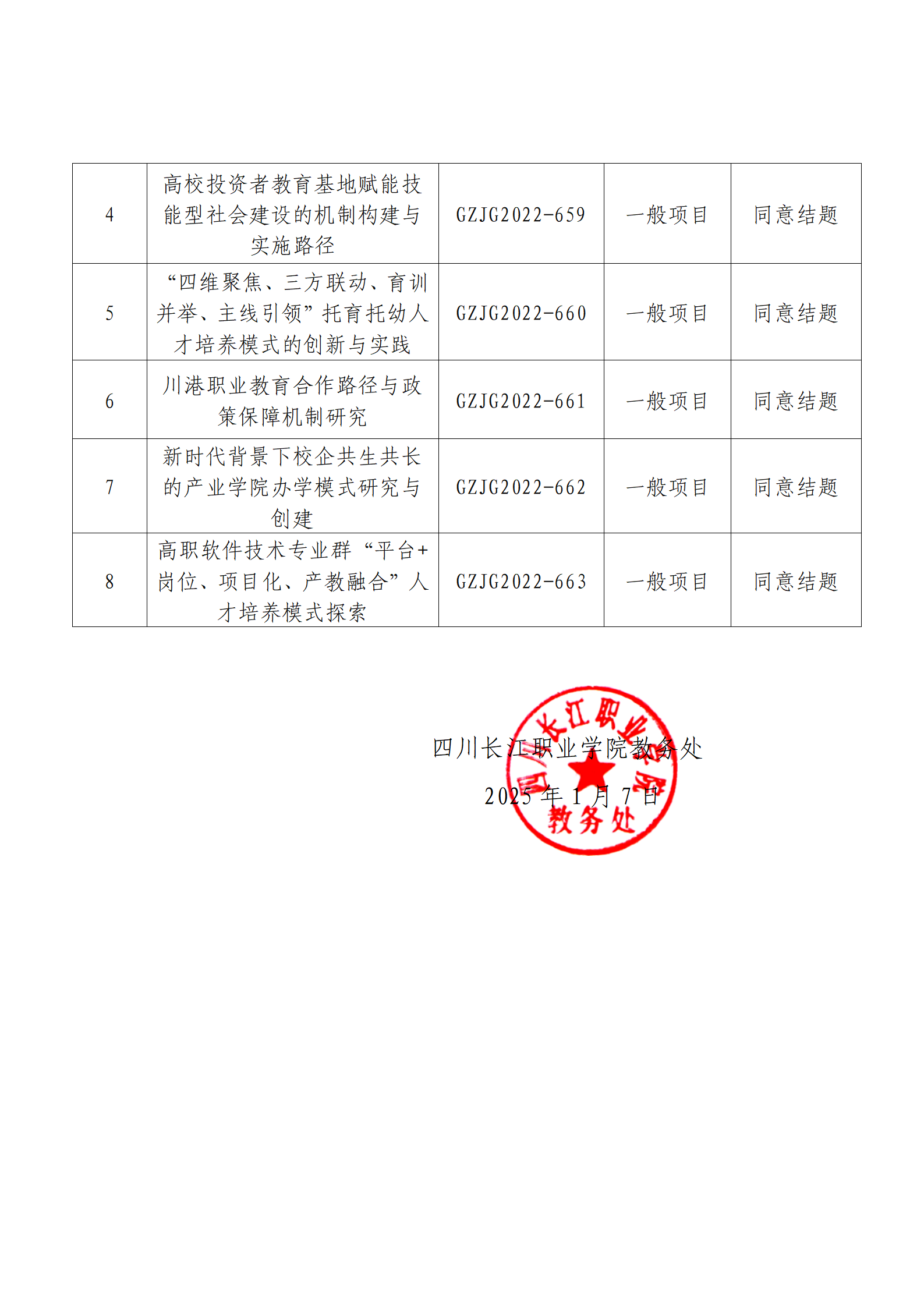 | 4 | 高校投资者教育基地赋能技能型社会建设的机制构建与实施路径 | GZJG2022-659 | 一般项目 | 同意结题 |
|---|---|---|---|---|
| 5 | “四维聚焦、三方联动、育训并举、主线引领”托育托幼人才培养模式的创新与实践 | GZJG2022-660 | 一般项目 | 同意结题 |
| 6 | 川港职业教育合作路径与政策保障机制研究 | GZJG2022-661 | 一般项目 | 同意结题 |
| 7 | 新时代背景下校企共生共长的产业学院办学模式研究与创建 | GZJG2022-662 | 一般项目 | 同意结题 |
| 8 | 高职软件技术专业群“平台+岗位、项目化、产教融合”人才培养模式探索 | GZJG2022-663 | 一般项目 | 同意结题 |

四川长江职业学院教务处
2025 年 1 月 7 日

四川长江职业学院
教务处